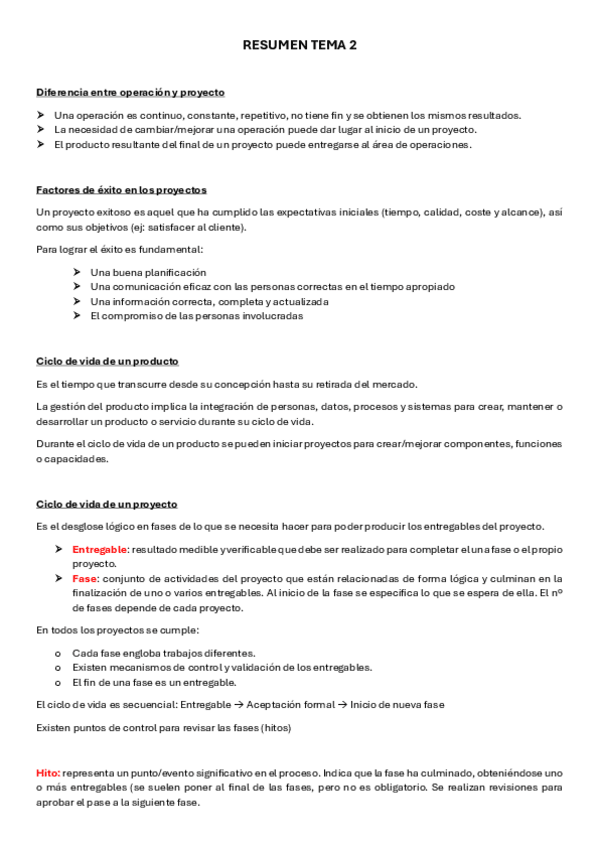 RESUMEN TEMA 2

Diferencia entre operación y proyecto

➤ Una operación es continuo, constante, repetitivo, no tiene fin y se obtienen los mismos resultados.
➤ La necesidad de cambiar/mejorar una operación puede dar lugar al inicio de un proyecto.
➤ El producto resultante del final de un proyecto puede entregarse al área de operaciones.

Factores de éxito en los proyectos

Un proyecto exitoso es aquel que ha cumplido las expectativas iniciales (tiempo, calidad, coste y alcance), así como sus objetivos (ej: satisfacer al cliente).

Para lograr el éxito es fundamental:

➤ Una buena planificación
➤ Una comunicación eficaz con las personas correctas en el tiempo apropiado
➤ Una información correcta, completa y actualizada
➤ El compromiso de las personas involucradas

Ciclo de vida de un producto

Es el tiempo que transcurre desde su concepción hasta su retirada del mercado.

La gestión del producto implica la integración de personas, datos, procesos y sistemas para crear, mantener o desarrollar un producto o servicio durante su ciclo de vida.

Durante el ciclo de vida de un producto se pueden iniciar proyectos para crear/mejorar componentes, funciones o capacidades.

Ciclo de vida de un proyecto

Es el desglose lógico en fases de lo que se necesita hacer para poder producir los entregables del proyecto.

➤ Entregable: resultado medible y verificable que debe ser realizado para completar el una fase o el propio proyecto.
➤ Fase: conjunto de actividades del proyecto que están relacionadas de forma lógica y culminan en la finalización de uno o varios entregables. Al inicio de la fase se especifica lo que se espera de ella. El nº de fases depende de cada proyecto.

En todos los proyectos se cumple:

o Cada fase engloba trabajos diferentes.
o Existen mecanismos de control y validación de los entregables.
o El fin de una fase es un entregable.

El ciclo de vida es secuencial: Entregable → Aceptación formal → Inicio de nueva fase

Existen puntos de control para revisar las fases (hitos)

Hito: representa un punto/evento significativo en el proceso. Indica que la fase ha culminado, obteniéndose uno o más entregables (se suelen poner al final de las fases, pero no es obligatorio. Se realizan revisiones para aprobar el pase a la siguiente fase.